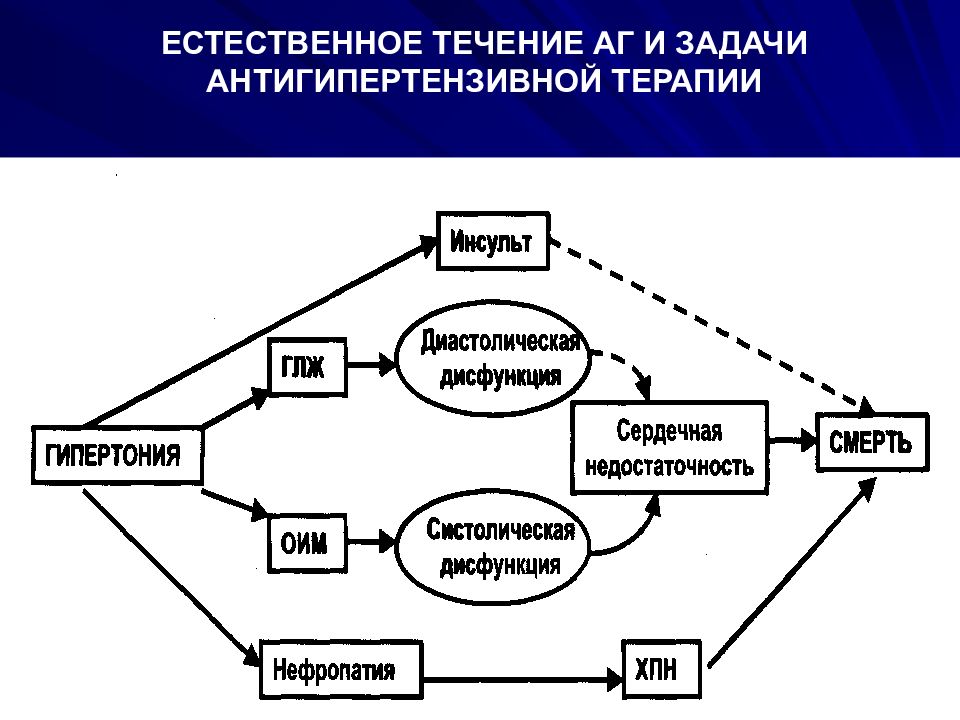 ЕСТЕСТВЕННОЕ ТЕЧЕНИЕ АГ И ЗАДАЧИ АНТИГИПЕРТЕНЗИВНОЙ ТЕРАПИИ

Инсульт

ГЛЖ

Диастолическая дисфункция

ГИПЕРТОНИЯ

Сердечная недостаточность

СМЕРТЬ

ОИМ

Систолическая дисфункция

Нефропатия

ХПН